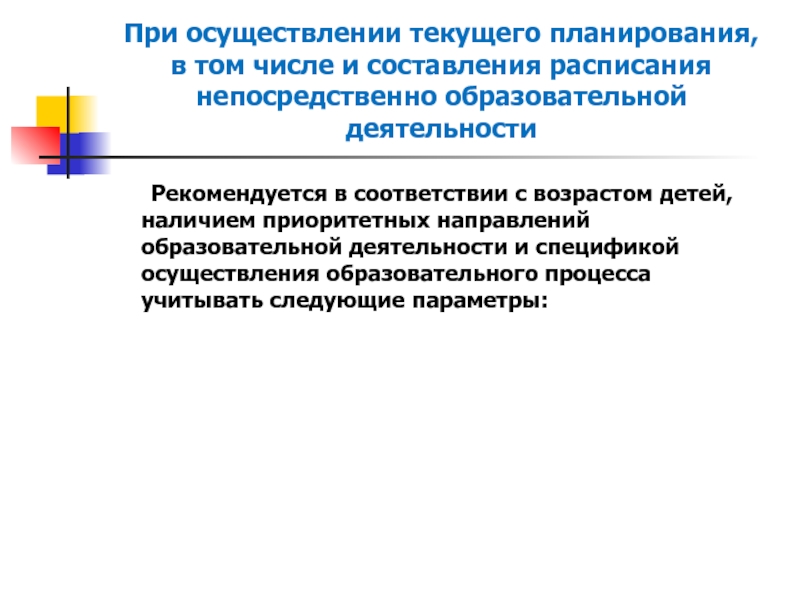 При осуществлении текущего планирования, в том числе и составления расписания непосредственно образовательной деятельности

Рекомендуется в соответствии с возрастом детей, наличием приоритетных направлений образовательной деятельности и спецификой осуществления образовательного процесса учитывать следующие параметры: